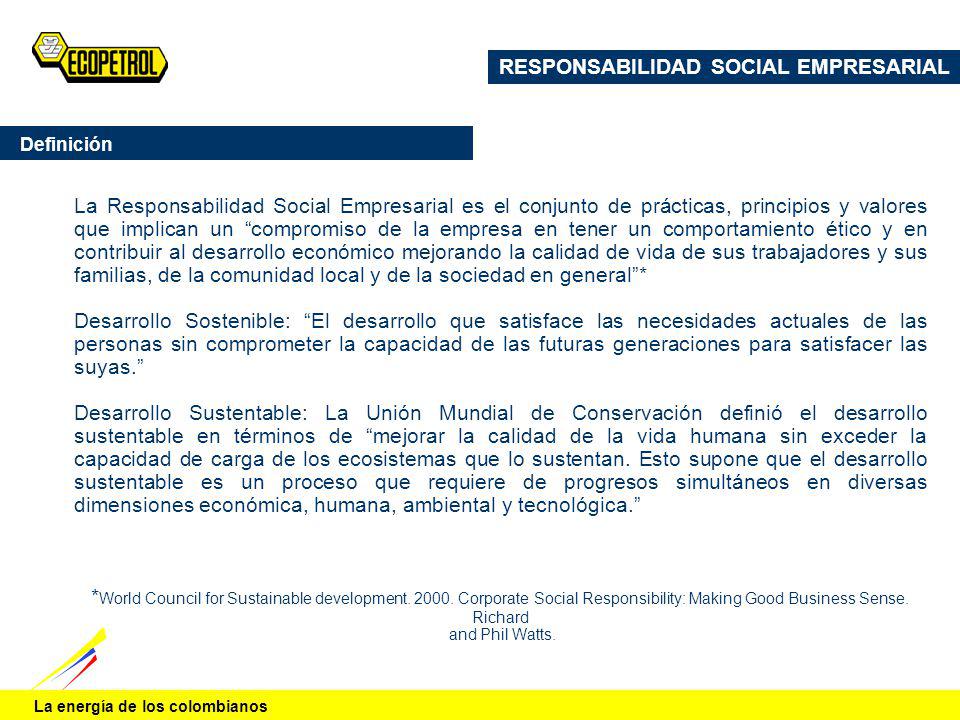 ECOPETROL

RESPONSABILIDAD SOCIAL EMPRESARIAL

Definición

La Responsabilidad Social Empresarial es el conjunto de prácticas, principios y valores que implican un “compromiso de la empresa en tener un comportamiento ético y en contribuir al desarrollo económico mejorando la calidad de vida de sus trabajadores y sus familias, de la comunidad local y de la sociedad en general”*

Desarrollo Sostenible: “El desarrollo que satisface las necesidades actuales de las personas sin comprometer la capacidad de las futuras generaciones para satisfacer las suyas.”

Desarrollo Sustentable: La Unión Mundial de Conservación definió el desarrollo sustentable en términos de “mejorar la calidad de la vida humana sin exceder la capacidad de carga de los ecosistemas que lo sustentan. Esto supone que el desarrollo sustentable es un proceso que requiere de progresos simultáneos en diversas dimensiones económica, humana, ambiental y tecnológica.”

*World Council for Sustainable development. 2000. Corporate Social Responsibility: Making Good Business Sense. Richard and Phil Watts.

La energía de los colombianos